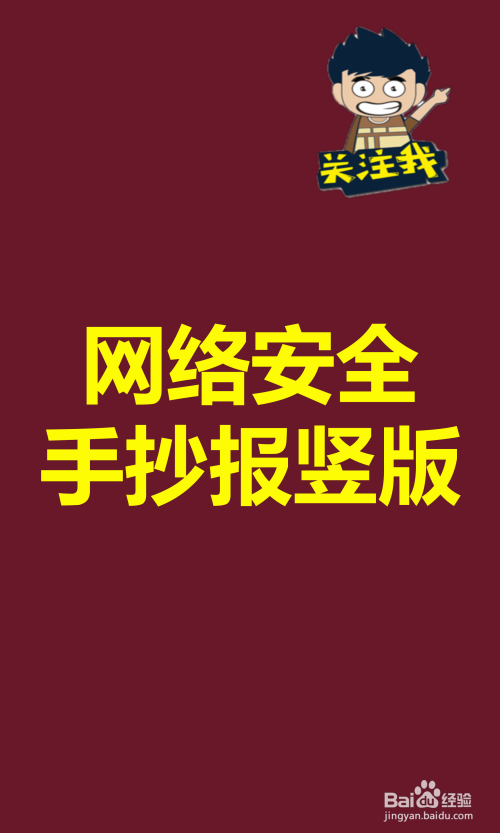 关注我

网络安全
手抄报竖版

Baidu经验
jingyan.baidu.com